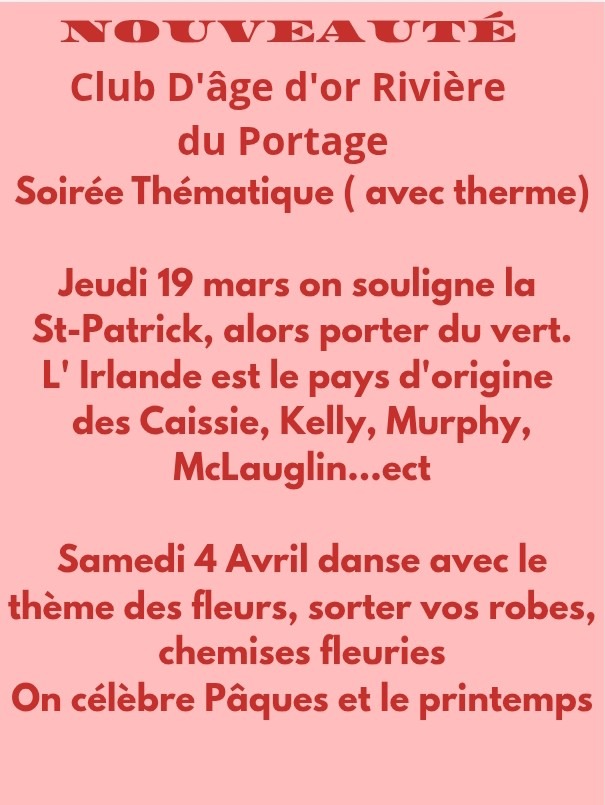 NOUVEAUTÉ

Club D'âge d'or Rivière du Portage

Soirée Thématique ( avec therme)

Jeudi 19 mars on souligne la St-Patrick, alors porter du vert. L' Irlande est le pays d'origine des Caissie, Kelly, Murphy, McLauglin...ect

Samedi 4 Avril danse avec le thème des fleurs, sorter vos robes, chemises fleuries

On célèbre Pâques et le printemps